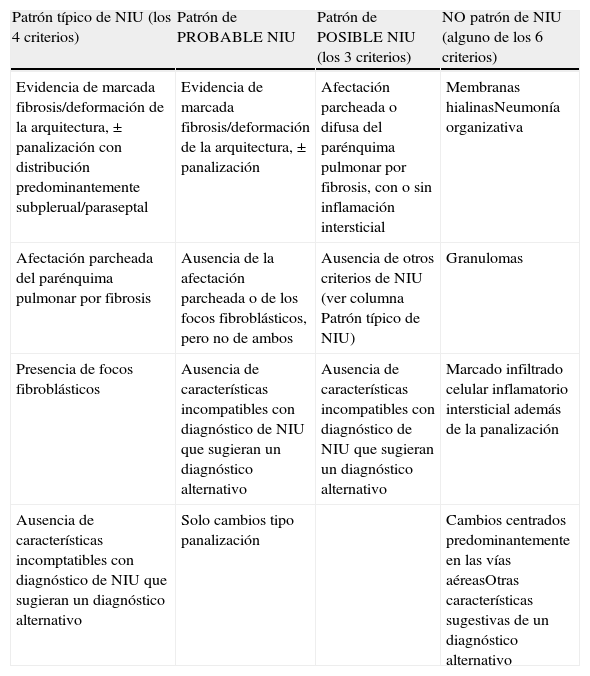 | Patrón típico de NIU (los 4 criterios) | Patrón de PROBABLE NIU | Patrón de POSIBLE NIU (los 3 criterios) | NO patrón de NIU (alguno de los 6 criterios) |
|---|---|---|---|
| Evidencia de marcada fibrosis/deformación de la arquitectura, ± panalización con distribución predominantemente subplerual/paraseptal | Evidencia de marcada fibrosis/deformación de la arquitectura, ± panalización | Afectación parcheada o difusa del parénquima pulmonar por fibrosis, con o sin inflamación intersticial | Membranas hialinasNeumonía organizativa |
| Afectación parcheada del parénquima pulmonar por fibrosis | Ausencia de la afectación parcheada o de los focos fibroblásticos, pero no de ambos | Ausencia de otros criterios de NIU (ver columna Patrón típico de NIU) | Granulomas |
| Presencia de focos fibroblásticos | Ausencia de características incompatibles con diagnóstico de NIU que sugieran un diagnóstico alternativo | Ausencia de características incompatibles con diagnóstico de NIU que sugieran un diagnóstico alternativo | Marcado infiltrado celular inflamatorio intersticial además de la panalización |
| Ausencia de características incomptatibles con diagnóstico de NIU que sugieran un diagnóstico alternativo | Solo cambios tipo panalización | | Cambios centrados predominantemente en las vías aéreasOtras características sugestivas de un diagnóstico alternativo |